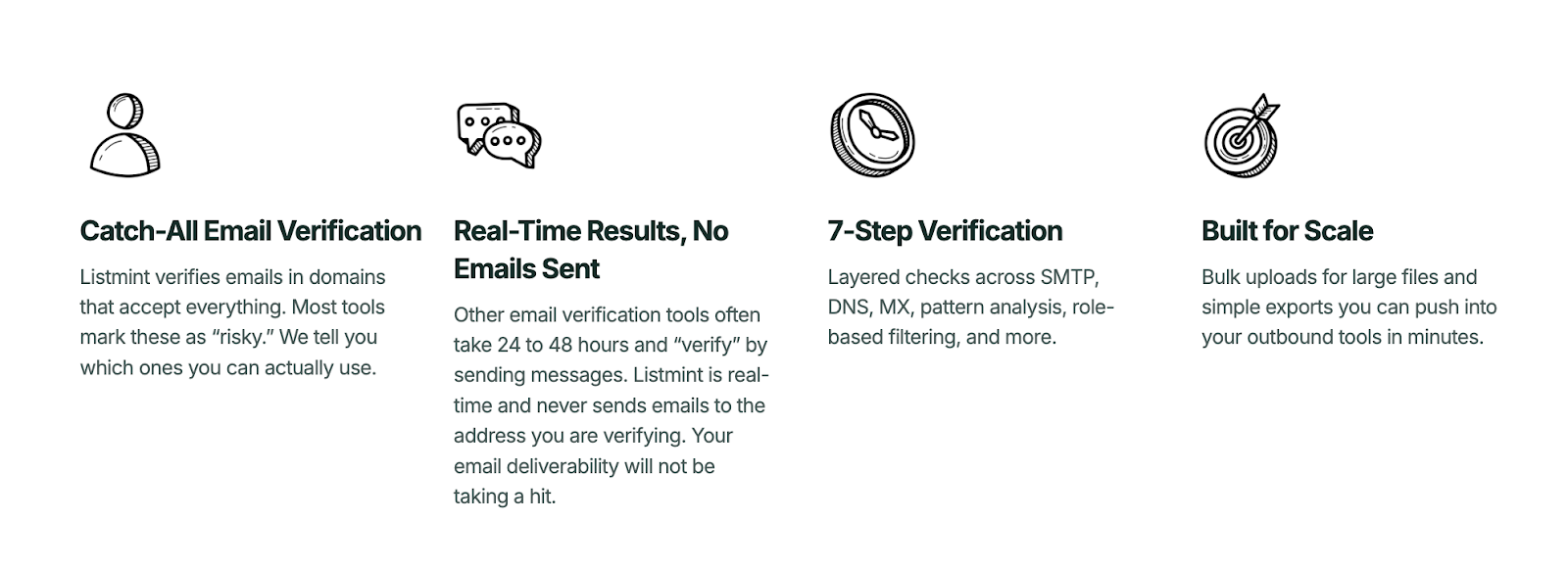 Catch-All Email Verification

Listmint verifies emails in domains that accept everything. Most tools mark these as “risky.” We tell you which ones you can actually use.

Real-Time Results, No Emails Sent

Other email verification tools often take 24 to 48 hours and “verify” by sending messages. Listmint is real-time and never sends emails to the address you are verifying. Your email deliverability will not be taking a hit.

7-Step Verification

Layered checks across SMTP, DNS, MX, pattern analysis, role-based filtering, and more.

Built for Scale

Bulk uploads for large files and simple exports you can push into your outbound tools in minutes.